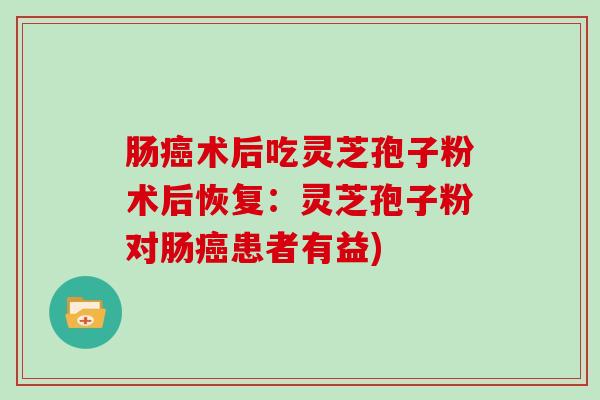 肠癌术后吃灵芝孢子粉术后恢复：灵芝孢子粉对肠癌患者有益)